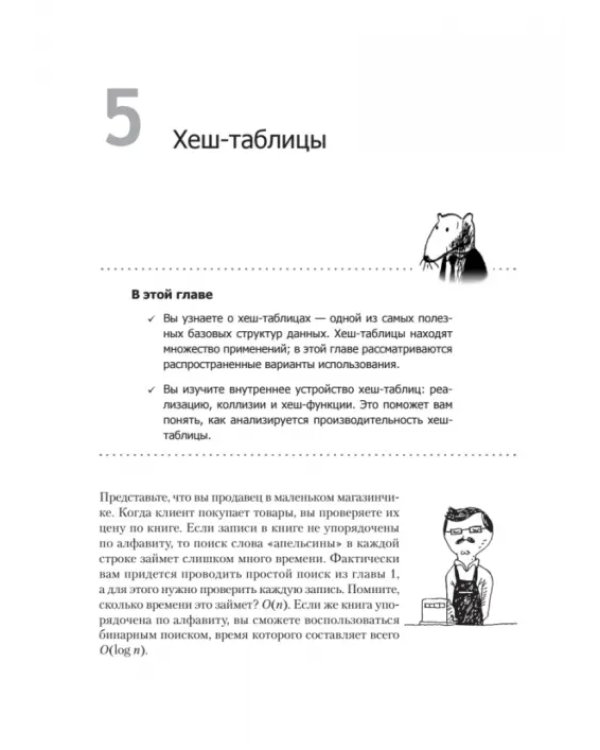 5 Хеш-таблицы

В этой главе

✓ Вы узнаете о хеш-таблицах — одной из самых полезных базовых структур данных. Хеш-таблицы находят множество применений; в этой главе рассматриваются распространенные варианты использования.

✓ Вы изучите внутреннее устройство хеш-таблиц: реализацию, коллизии и хеш-функции. Это поможет вам понять, как анализируется производительность хеш-таблицы.

Представьте, что вы продавец в маленьком магазинчике. Когда клиент покупает товары, вы проверяете их цену по книге. Если записи в книге не упорядочены по алфавиту, то поиск слова «апельсины» в каждой строке займет слишком много времени. Фактически вам придется проводить простой поиск из главы 1, а для этого нужно проверить каждую запись. Помните, сколько времени это займет? $O(n)$. Если же книга упорядочена по алфавиту, вы сможете воспользоваться бинарным поиском, время которого составляет всего $O(\log n)$.